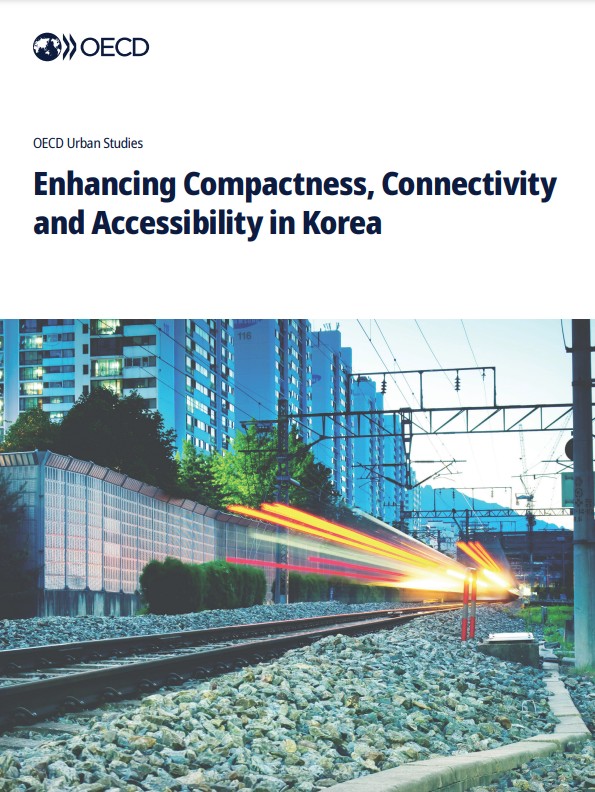 OECD

OECD Urban Studies

Enhancing Compactness, Connectivity and Accessibility in Korea